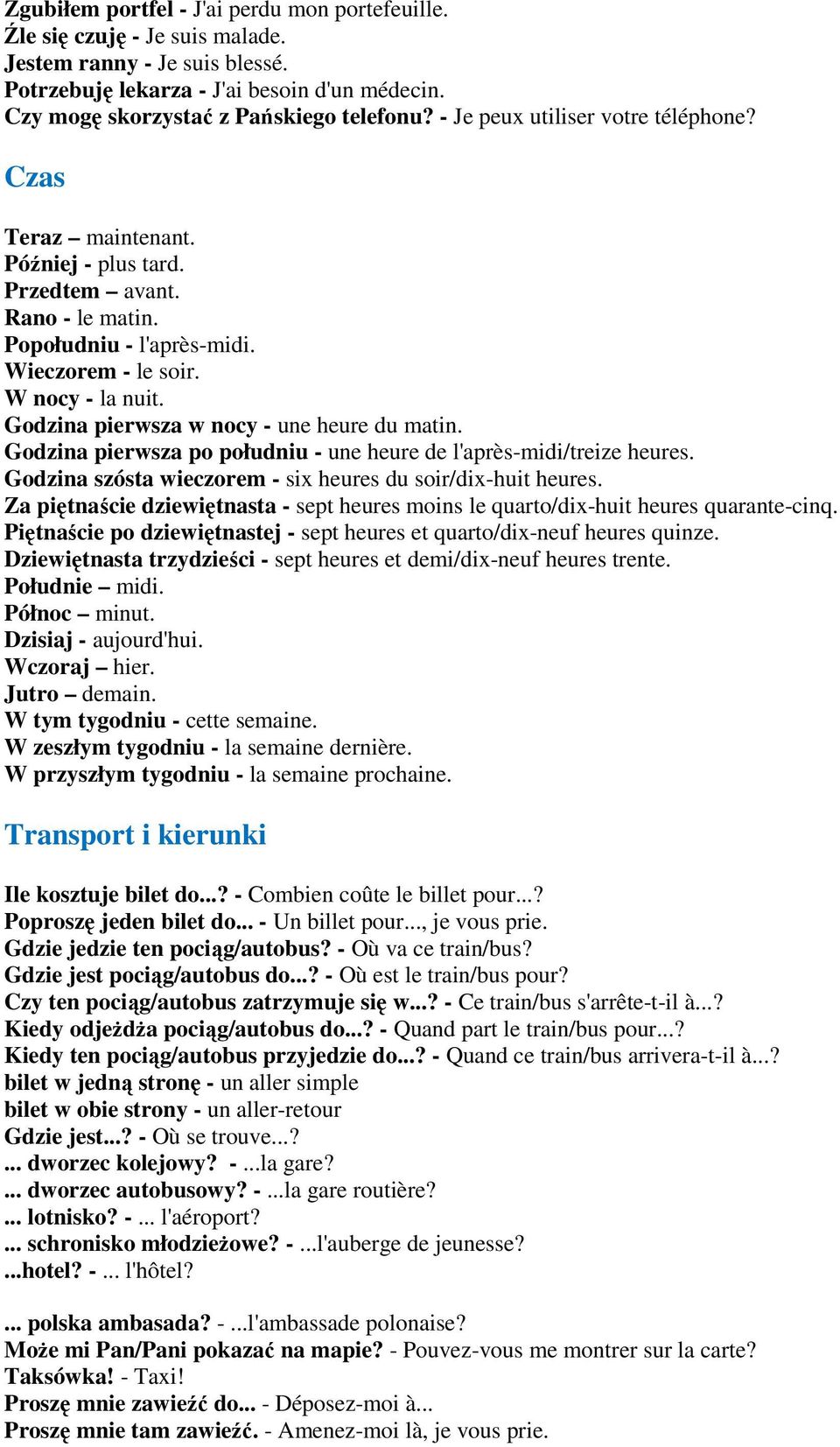 Zgubiłem portfel - J'ai perdu mon portefeuille.
Źle się czuję - Je suis malade.
Jestem ranny - Je suis blessé.
Potrzebuję lekarza - J'ai besoin d'un médecin.
Czy mogę skorzystać z Pańskiego telefonu? - Je peux utiliser votre téléphone?

Czas

Teraz – maintenant.
Później - plus tard.
Przedtem – avant.
Rano - le matin.
Popołudniu - l'après-midi.
Wieczorem - le soir.
W nocy - la nuit.
Godzina pierwsza w nocy - une heure du matin.
Godzina pierwsza po południu - une heure de l'après-midi/treize heures.
Godzina szósta wieczorem - six heures du soir/dix-huit heures.
Za piętnaście dziewiętnasta - sept heures moins le quarto/dix-huit heures quarante-cinq.
Piętnaście po dziewiętnastej - sept heures et quarto/dix-neuf heures quinze.
Dziewiętnasta trzydzieści - sept heures et demi/dix-neuf heures trente.
Południe – midi.
Północ – minut.
Dzisiaj - aujourd'hui.
Wczoraj – hier.
Jutro – demain.
W tym tygodniu - cette semaine.
W zeszłym tygodniu - la semaine dernière.
W przyszłym tygodniu - la semaine prochaine.

Transport i kierunki

Ile kosztuje bilet do...? - Combien coûte le billet pour...?
Poproszę jeden bilet do... - Un billet pour..., je vous prie.
Gdzie jedzie ten pociąg/autobus? - Où va ce train/bus?
Gdzie jest pociąg/autobus do...? - Où est le train/bus pour?
Czy ten pociąg/autobus zatrzymuje się w...? - Ce train/bus s'arrête-t-il à...?
Kiedy odjeżdża pociąg/autobus do...? - Quand part le train/bus pour...?
Kiedy ten pociąg/autobus przyjedzie do...? - Quand ce train/bus arrivera-t-il à...?
bilet w jedną stronę - un aller simple
bilet w obie strony - un aller-retour
Gdzie jest...? - Où se trouve...?
... dworzec kolejowy? - ...la gare?
... dworzec autobusowy? - ...la gare routière?
... lotnisko? - ... l'aéroport?
... schronisko młodzieżowe? - ...l'auberge de jeunesse?
...hotel? - ... l'hôtel?

... polska ambasada? - ...l'ambassade polonaise?
Może mi Pan/Pani pokazać na mapie? - Pouvez-vous me montrer sur la carte?
Taksówka! - Taxi!
Proszę mnie zawieźć do... - Déposez-moi à...
Proszę mnie tam zawieźć. - Amenez-moi là, je vous prie.